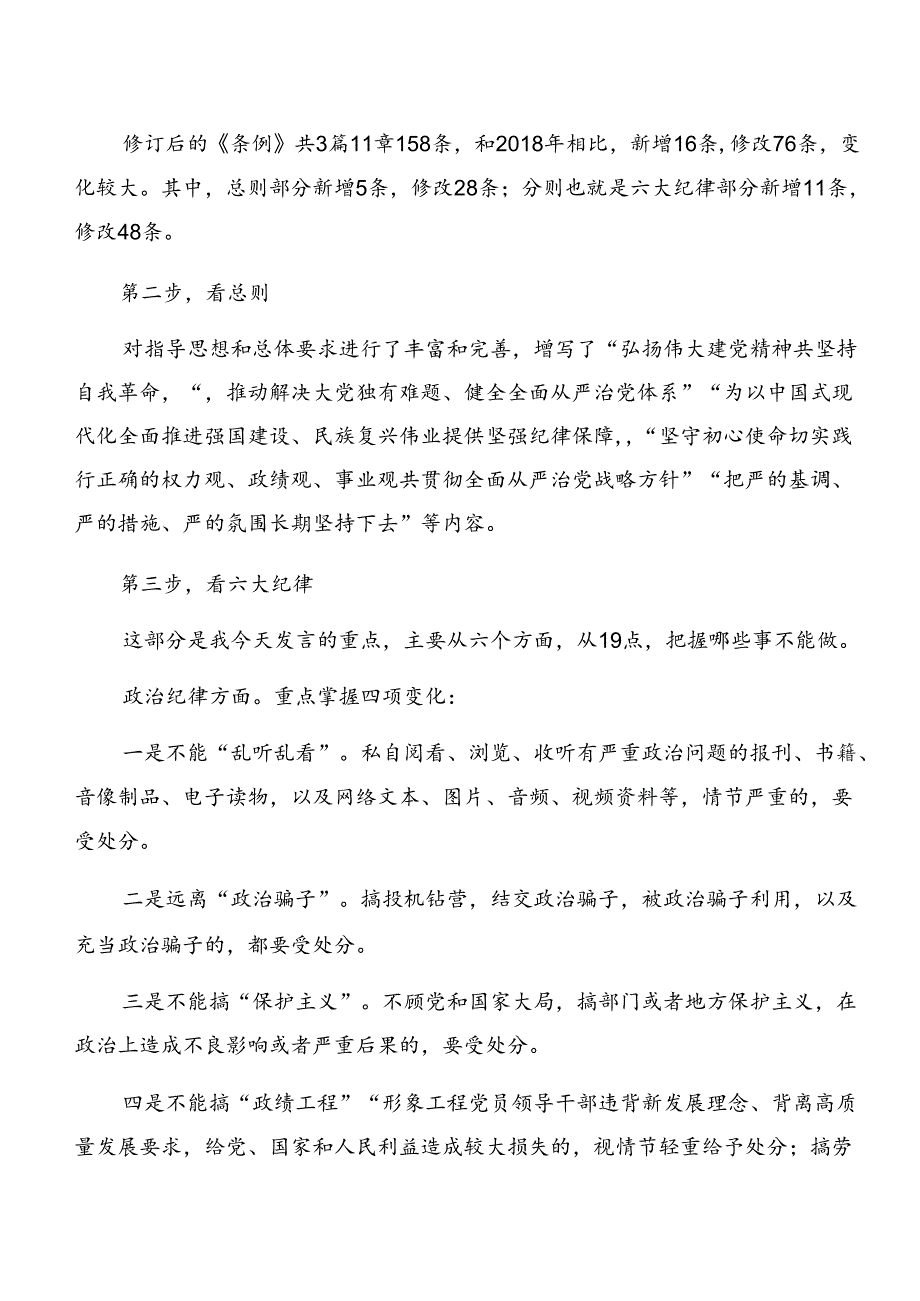 修订后的《条例》共3篇11章158条，和2018年相比，新增16条，修改76条，变化较大。其中，总则部分新增5条，修改28条；分则也就是六大纪律部分新增11条，修改48条。

第二步，看总则

对指导思想和总体要求进行了丰富和完善，增写了“弘扬伟大建党精神共坚持自我革命，“，推动解决大党独有难题、健全全面从严治党体系”“为以中国式现代化全面推进强国建设、民族复兴伟业提供坚强纪律保障，，“坚守初心使命切实践行正确的权力观、政绩观、事业观共贯彻全面从严治党战略方针”“把严的基调、严的措施、严的氛围长期坚持下去”等内容。

第三步，看六大纪律

这部分是我今天发言的重点，主要从六个方面，从19点，把握哪些事不能做。

政治纪律方面。重点掌握四项变化：

一是不能“乱听乱看”。私自阅看、浏览、收听有严重政治问题的报刊、书籍、音像制品、电子读物，以及网络文本、图片、音频、视频资料等，情节严重的，要受处分。

二是远离“政治骗子”。搞投机钻营，结交政治骗子，被政治骗子利用，以及充当政治骗子的，都要受处分。

三是不能搞“保护主义”。不顾党和国家大局，搞部门或者地方保护主义，在政治上造成不良影响或者严重后果的，要受处分。

四是不能搞“政绩工程”“形象工程党员领导干部违背新发展理念、背离高质量发展要求，给党、国家和人民利益造成较大损失的，视情节轻重给予处分；搞劳